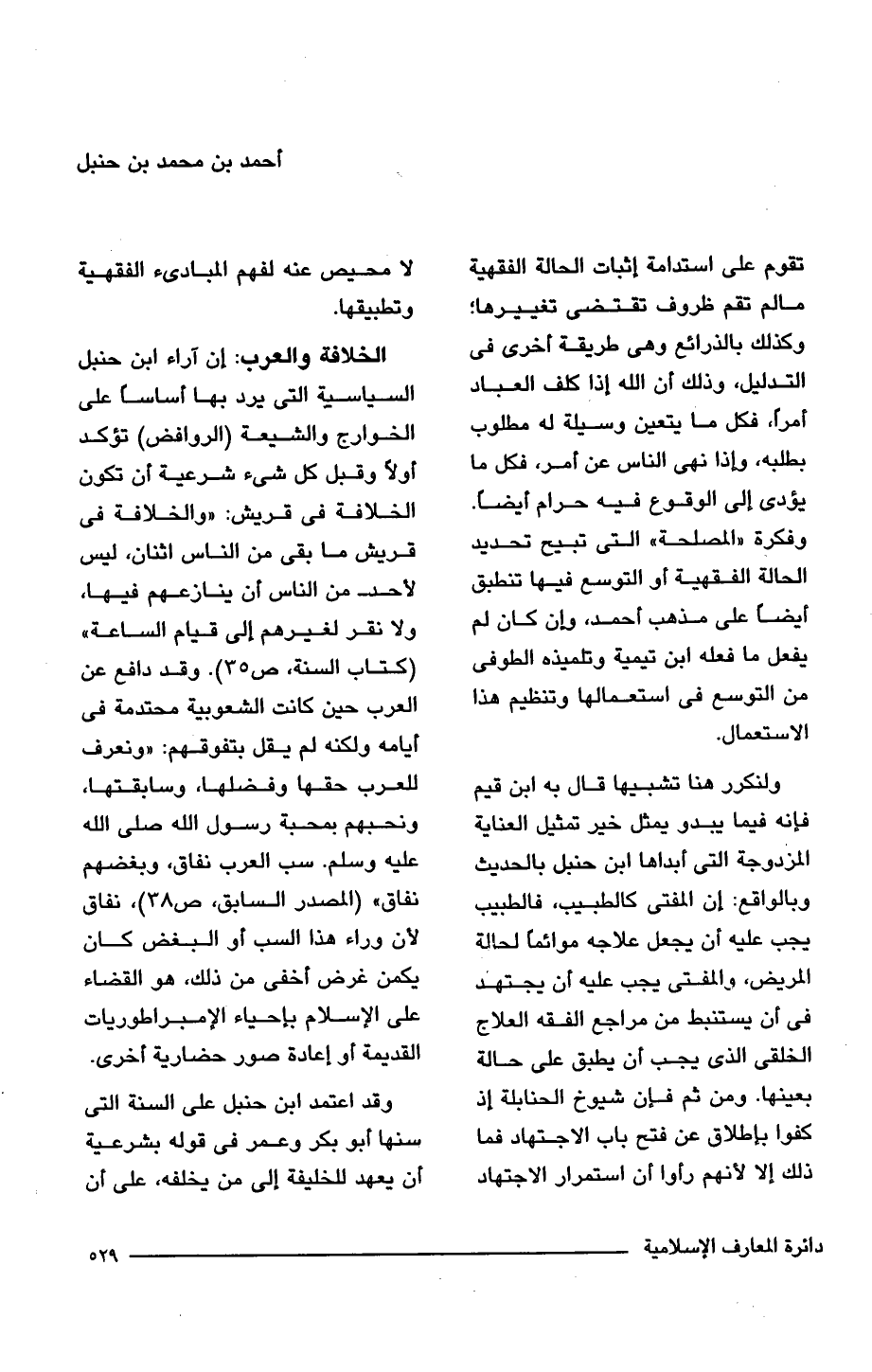 أحمد بن محمد بن حنبل

تقوم على استدامة إثبات الحالة الفقهية مالم تقم ظروف تقتضى تغييرها؛ وكذلك بالذرائع وهى طريقة أخرى فى التدليل، وذلك أن الله إذا كلف العباد أمراً، فكل ما يتعين وسيلة له مطلوب بطلبه، وإذا نهى الناس عن أمر، فكل ما يؤدى إلى الوقوع فيه حرام أيضاً. وفكرة «المصلحة» التى تبيح تحديد الحالة الفقهية أو التوسع فيها تنطبق أيضاً على مذهب أحمد، وإن كان لم يفعل ما فعله ابن تيمية وتلميذه الطوفى من التوسع فى استعمالها وتنظيم هذا الاستعمال.

ولنكرر هنا تشبيها قال به ابن قيم فإنه فيما يبدو يمثل خير تمثيل العناية المزدوجة التى أبداها ابن حنبل بالحديث وبالواقع: إن المفتى كالطبيب، فالطبيب يجب عليه أن يجعل علاجه موائماً لحالة المريض، والمفتى يجب عليه أن يجتهد فى أن يستنبط من مراجع الفقه العلاج الخلقى الذى يجب أن يطبق على حالة بعينها. ومن ثم فإن شيوخ الحنابلة إذ كفوا بإطلاق عن فتح باب الاجتهاد فما ذلك إلا لأنهم رأوا أن استمرار الاجتهاد

لا محيص عنه لفهم المبادىء الفقهية وتطبيقها.

الخلافة والعرب: إن آراء ابن حنبل السياسية التى يرد بها أساساً على الخوارج والشيعة (الروافض) تؤكد أولاً وقبل كل شىء شرعية أن تكون الخلافة فى قريش: «والخلافة فى قريش ما بقى من الناس اثنان، ليس لأحد من الناس أن ينازعهم فيها، ولا نقر لغيرهم إلى قيام الساعة» (كتاب السنة، ص٣٥). وقد دافع عن العرب حين كانت الشعوبية محتدمة فى أيامه ولكنه لم يقل بتفوقهم: «ونعرف للعرب حقها وفضلها، وسابقتها، ونحبهم بمحبة رسول الله صلى الله عليه وسلم. سب العرب نفاق، وبغضهم نفاق» (المصدر السابق، ص٣٨)، نفاق لأن وراء هذا السب أو البغض كان يكمن غرض أخفى من ذلك، هو القضاء على الإسلام بإحياء الإمبراطوريات القديمة أو إعادة صور حضارية أخرى.

وقد اعتمد ابن حنبل على السنة التى سنها أبو بكر وعمر فى قوله بشرعية أن يعهد للخليفة إلى من يخلفه، على أن

دائرة المعارف الإسلامية ٥٢٩